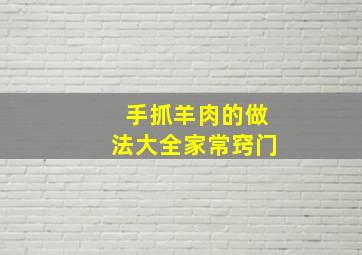 手抓羊肉的做法大全家常窍门